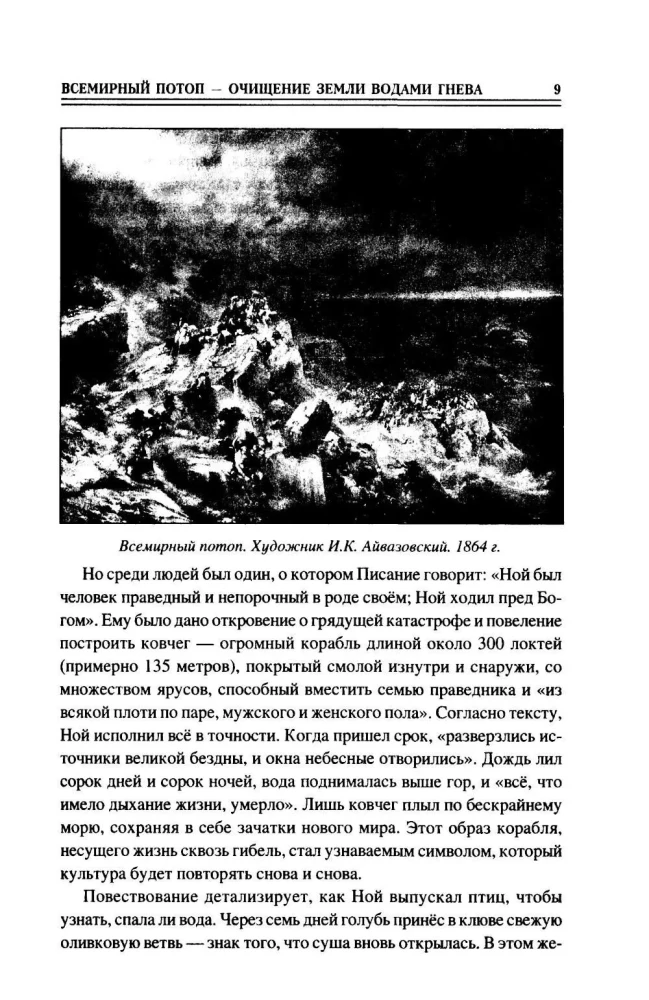 ВСЕМИРНЫЙ ПОТОП — ОЧИЩЕНИЕ ЗЕМЛИ ВОДАМИ ГНЕВА 9

Всемирный потоп. Художник И.К. Айвазовский. 1864 г.

Но среди людей был один, о котором Писание говорит: «Ной был человек праведный и непорочный в роде своём; Ной ходил пред Богом». Ему было дано откровение о грядущей катастрофе и повеление построить ковчег — огромный корабль длиной около 300 локтей (примерно 135 метров), покрытый смолой изнутри и снаружи, со множеством ярусов, способный вместить семью праведника и «из всякой плоти по паре, мужского и женского пола». Согласно тексту, Ной исполнил всё в точности. Когда пришел срок, «разверзлись источники великой бездны, и окна небесные отворились». Дождь лил сорок дней и сорок ночей, вода поднималась выше гор, и «всё, что имело дыхание жизни, умерло». Лишь ковчег плыл по бескрайнему морю, сохраняя в себе зачатки нового мира. Этот образ корабля, несущего жизнь сквозь гибель, стал узнаваемым символом, который культура будет повторять снова и снова.

Повествование детализирует, как Ной выпускал птиц, чтобы узнать, спала ли вода. Через семь дней голубь принёс в клюве свежую оливковую ветвь — знак того, что суша вновь открылась. В этом же-